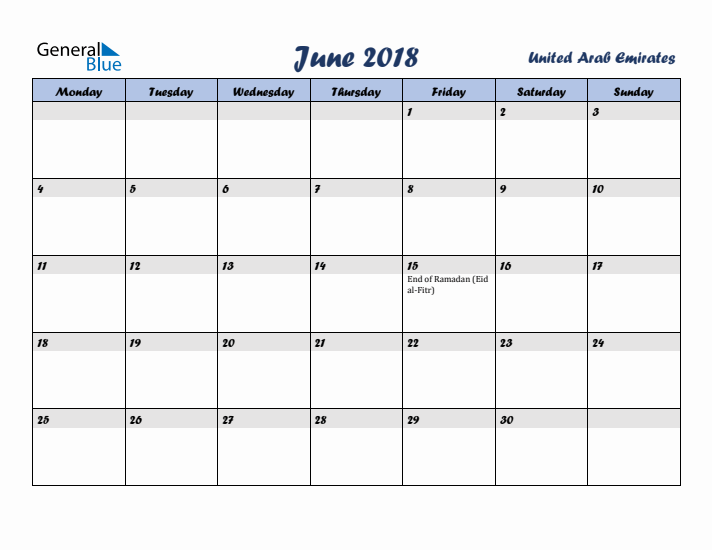 General Blue

June 2018

United Arab Emirates

| Monday | Tuesday | Wednesday | Thursday | Friday | Saturday | Sunday |
|---|---|---|---|---|---|---|
| | | | | 1 | 2 | 3 |
| 4 | 5 | 6 | 7 | 8 | 9 | 10 |
| 11 | 12 | 13 | 14 | 15 End of Ramadan (Eid al-Fitr) | 16 | 17 |
| 18 | 19 | 20 | 21 | 22 | 23 | 24 |
| 25 | 26 | 27 | 28 | 29 | 30 | |